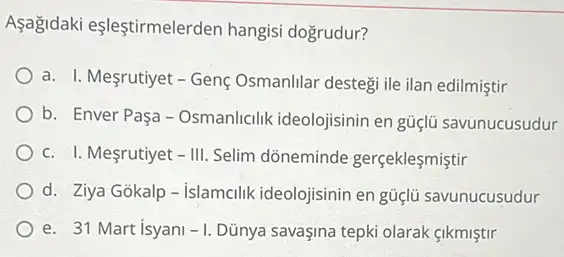 Aşağıdaki eşleştirmelerden hangisi doğrudur?

a. I. Meşrutiyet - Genç Osmanlılar desteği ile ilan edilmiştir

b. Enver Paşa - Osmanlıcılık ideolojisinin en güçlü savunucusudur

c. I. Meşrutiyet - III. Selim döneminde gerçekleşmiştir

d. Ziya Gökalp - İslamcılık ideolojisinin en güçlü savunucusudur

e. 31 Mart İsyanı - I. Dünya savaşına tepki olarak çıkmıştır